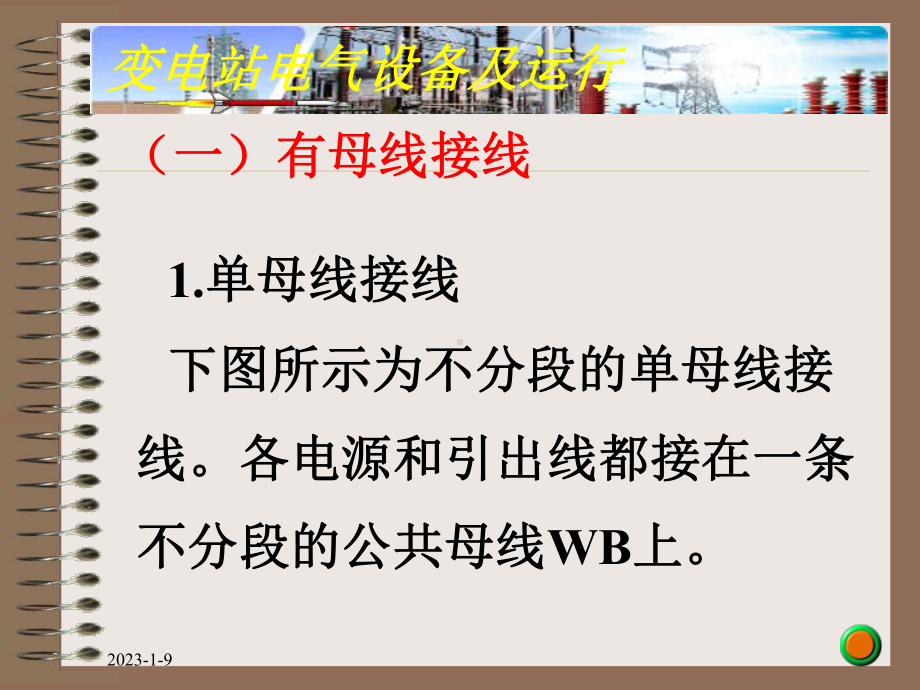 变电站电气设备及运行

（一）有母线接线

1.单母线接线

下图所示为不分段的单母线接线。各电源和引出线都接在一条不分段的公共母线WB上。

2023-1-9